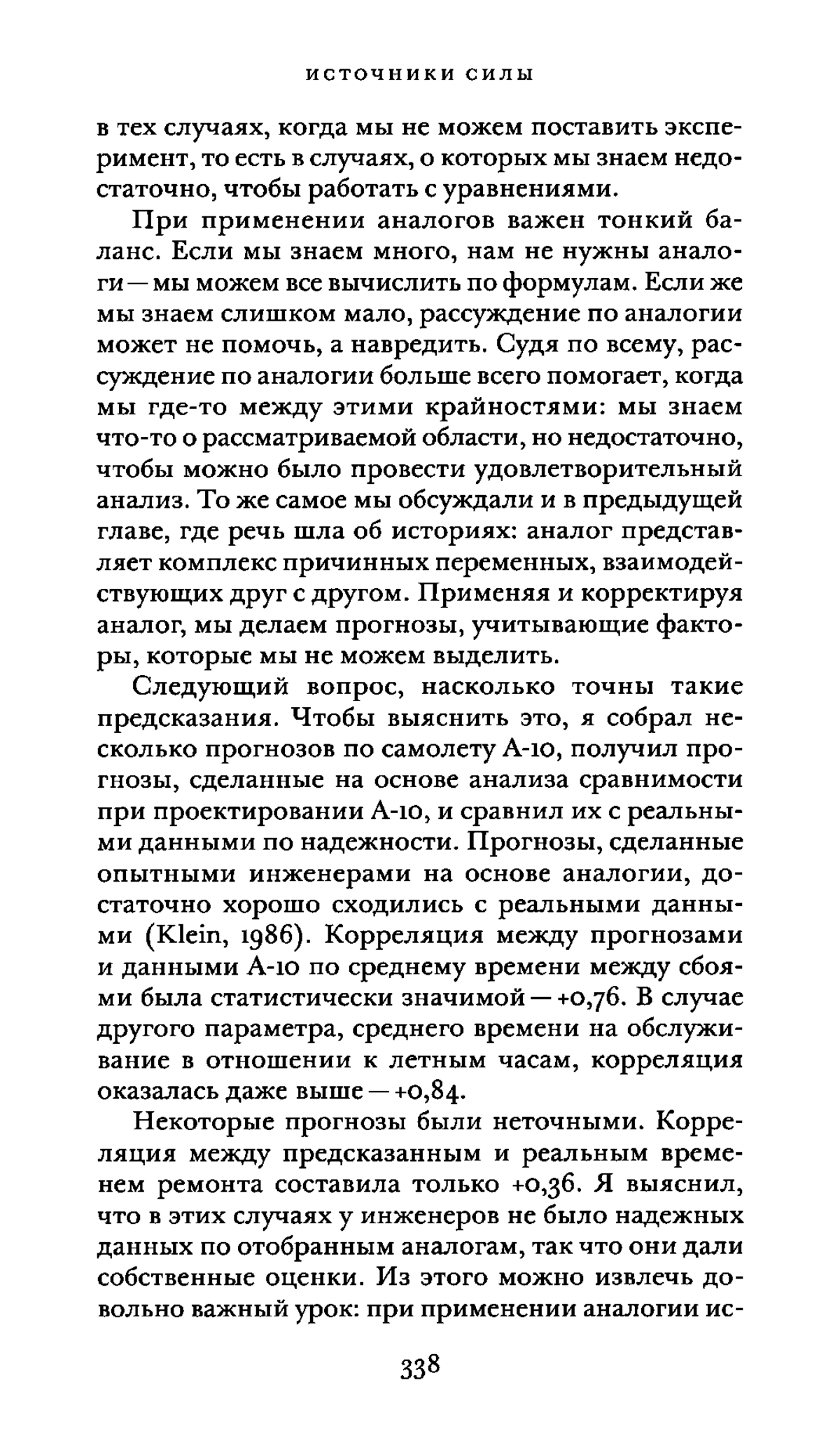 ИСТОЧНИКИ СИЛЫ

в тех случаях, когда мы не можем поставить эксперимент, то есть в случаях, о которых мы знаем недостаточно, чтобы работать с уравнениями.

При применении аналогов важен тонкий баланс. Если мы знаем много, нам не нужны аналоги — мы можем все вычислить по формулам. Если же мы знаем слишком мало, рассуждение по аналогии может не помочь, а навредить. Судя по всему, рассуждение по аналогии больше всего помогает, когда мы где-то между этими крайностями: мы знаем что-то о рассматриваемой области, но недостаточно, чтобы можно было провести удовлетворительный анализ. То же самое мы обсуждали и в предыдущей главе, где речь шла об историях: аналог представляет комплекс причинных переменных, взаимодействующих друг с другом. Применяя и корректируя аналог, мы делаем прогнозы, учитывающие факторы, которые мы не можем выделить.

Следующий вопрос, насколько точны такие предсказания. Чтобы выяснить это, я собрал несколько прогнозов по самолету А-10, получил прогнозы, сделанные на основе анализа сравнимости при проектировании А-10, и сравнил их с реальными данными по надежности. Прогнозы, сделанные опытными инженерами на основе аналогии, достаточно хорошо сходились с реальными данными (Klein, 1986). Корреляция между прогнозами и данными А-10 по среднему времени между сбоями была статистически значимой — +0,76. В случае другого параметра, среднего времени на обслуживание в отношении к летным часам, корреляция оказалась даже выше — +0,84.

Некоторые прогнозы были неточными. Корреляция между предсказанным и реальным временем ремонта составила только +0,36. Я выяснил, что в этих случаях у инженеров не было надежных данных по отобранным аналогам, так что они дали собственные оценки. Из этого можно извлечь довольно важный урок: при применении аналогии ис-

338